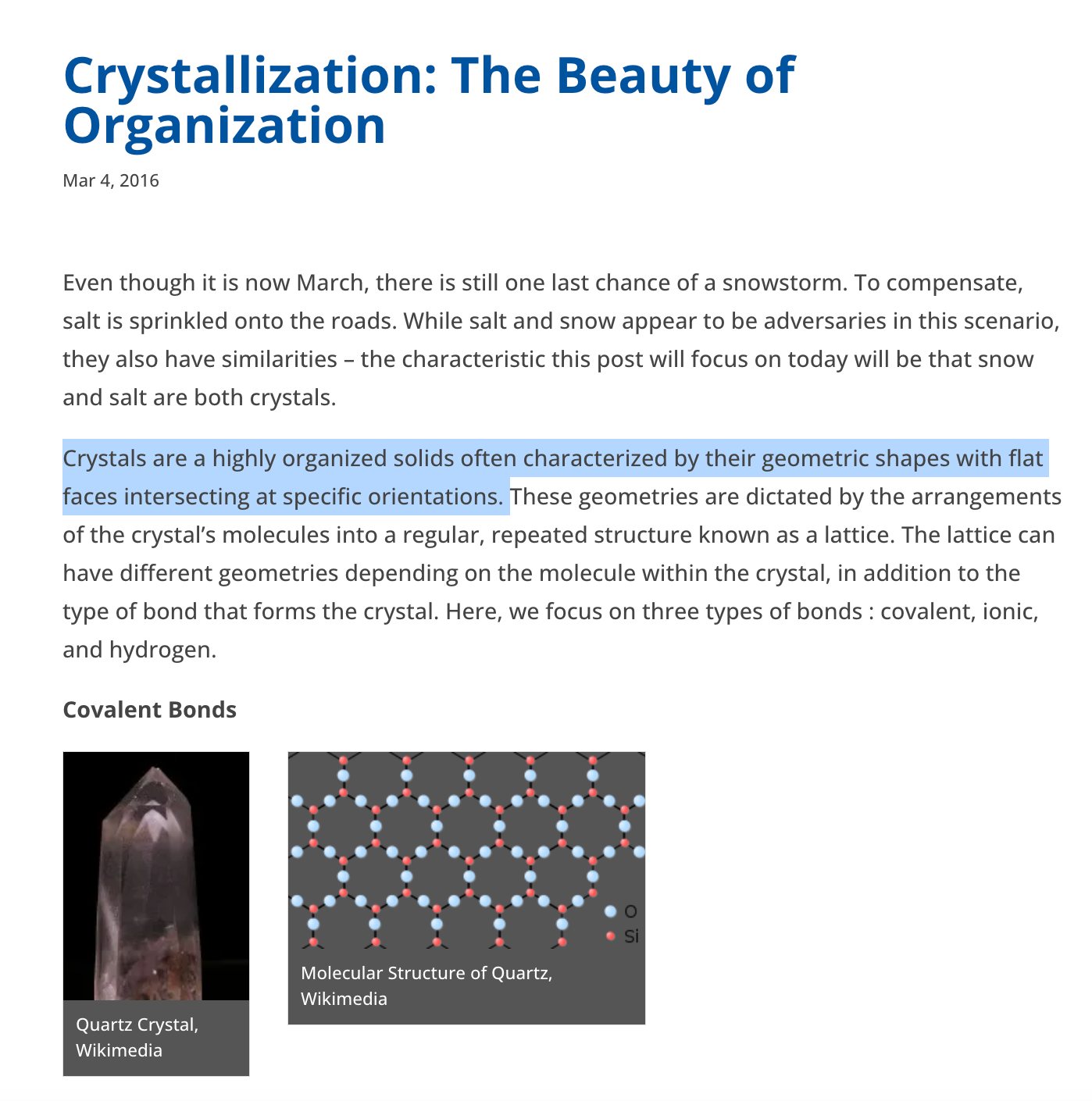 Crystallization: The Beauty of Organization

Mar 4, 2016

Even though it is now March, there is still one last chance of a snowstorm. To compensate, salt is sprinkled onto the roads. While salt and snow appear to be adversaries in this scenario, they also have similarities – the characteristic this post will focus on today will be that snow and salt are both crystals.

Crystals are a highly organized solids often characterized by their geometric shapes with flat faces intersecting at specific orientations. These geometries are dictated by the arrangements of the crystal's molecules into a regular, repeated structure known as a lattice. The lattice can have different geometries depending on the molecule within the crystal, in addition to the type of bond that forms the crystal. Here, we focus on three types of bonds : covalent, ionic, and hydrogen.

Covalent Bonds

Quartz Crystal, Wikimedia

O
Si

Molecular Structure of Quartz, Wikimedia